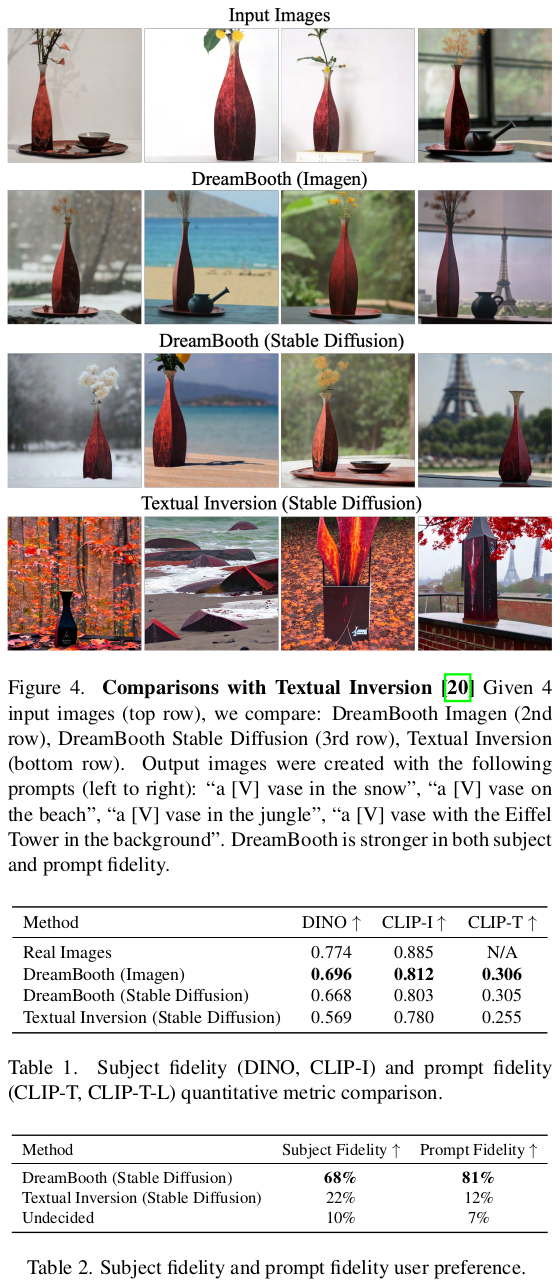 Input Images

DreamBooth (Imagen)

DreamBooth (Stable Diffusion)

Textual Inversion (Stable Diffusion)

Figure 4. Comparisons with Textual Inversion [20] Given 4 input images (top row), we compare: DreamBooth Imagen (2nd row), DreamBooth Stable Diffusion (3rd row), Textual Inversion (bottom row). Output images were created with the following prompts (left to right): "a [V] vase in the snow", "a [V] vase on the beach", "a [V] vase in the jungle", "a [V] vase with the Eiffel Tower in the background". DreamBooth is stronger in both subject and prompt fidelity.

| Method | DINO ↑ | CLIP-I ↑ | CLIP-T ↑ |
|---|---|---|---|
| Real Images | 0.774 | 0.885 | N/A |
| DreamBooth (Imagen) | 0.696 | 0.812 | 0.306 |
| DreamBooth (Stable Diffusion) | 0.668 | 0.803 | 0.305 |
| Textual Inversion (Stable Diffusion) | 0.569 | 0.780 | 0.255 |

Table 1. Subject fidelity (DINO, CLIP-I) and prompt fidelity (CLIP-T, CLIP-T-L) quantitative metric comparison.

| Method | Subject Fidelity ↑ | Prompt Fidelity ↑ |
|---|---|---|
| DreamBooth (Stable Diffusion) | 68% | 81% |
| Textual Inversion (Stable Diffusion) | 22% | 12% |
| Undecided | 10% | 7% |

Table 2. Subject fidelity and prompt fidelity user preference.